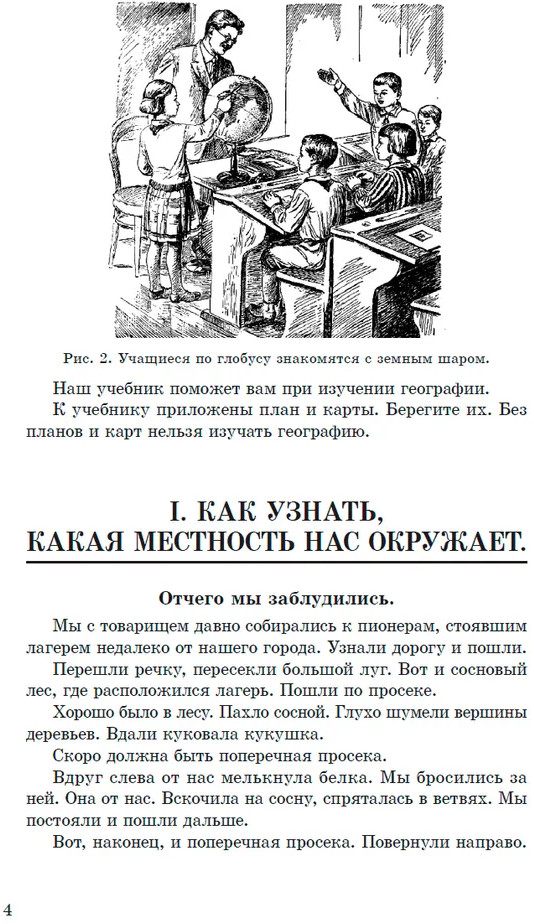 Рис. 2. Учащиеся по глобусу знакомятся с земным шаром.

Наш учебник поможет вам при изучении географии.

К учебнику приложены план и карты. Берегите их. Без планов и карт нельзя изучать географию.

I. КАК УЗНАТЬ, КАКАЯ МЕСТНОСТЬ НАС ОКРУЖАЕТ.

Отчего мы заблудились.

Мы с товарищем давно собирались к пионерам, стоявшим лагерем недалеко от нашего города. Узнали дорогу и пошли.

Перешли речку, пересекли большой луг. Вот и сосновый лес, где расположился лагерь. Пошли по просеке.

Хорошо было в лесу. Пахло сосной. Глухо шумели вершины деревьев. Вдали куковала кукушка.

Скоро должна быть поперечная просека.

Вдруг слева от нас мелькнула белка. Мы бросились за ней. Она от нас. Вскочила на сосну, спряталась в ветвях. Мы постояли и пошли дальше.

Вот, наконец, и поперечная просека. Повернули направо.

4